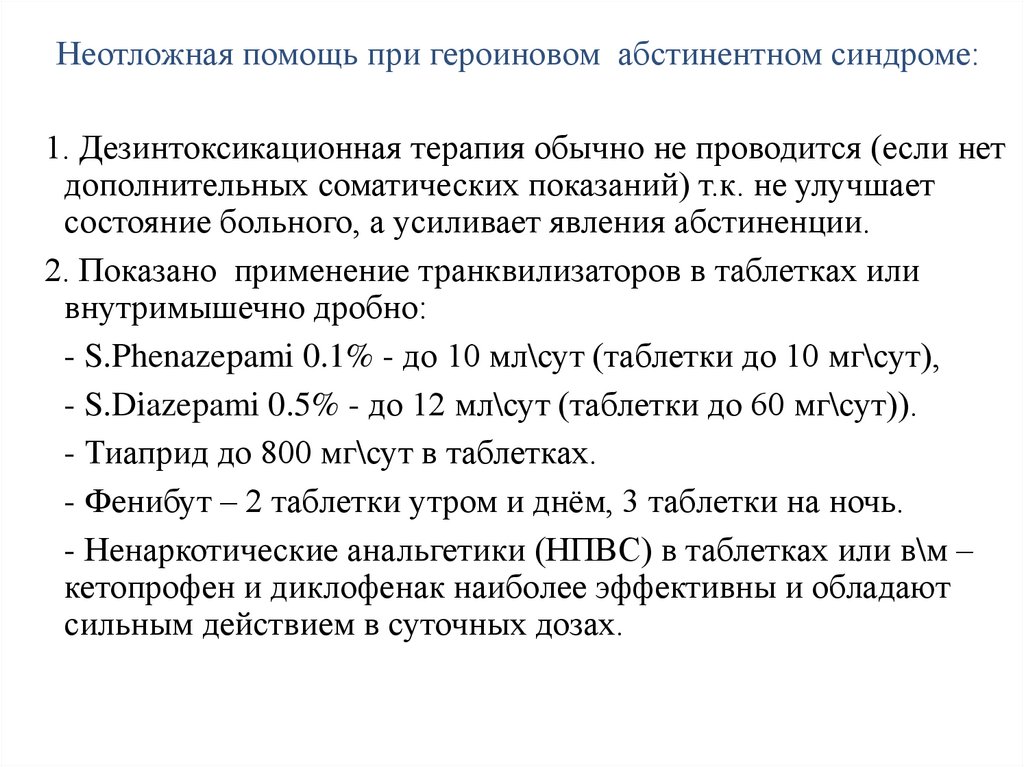 Неотложная помощь при героиновом абстинентном синдроме:

1. Дезинтоксикационная терапия обычно не проводится (если нет дополнительных соматических показаний) т.к. не улучшает состояние больного, а усиливает явления абстиненции.

2. Показано применение транквилизаторов в таблетках или внутримышечно дробно:

- S.Phenazepami 0.1% - до 10 мл\сут (таблетки до 10 мг\сут),

- S.Diazepami 0.5% - до 12 мл\сут (таблетки до 60 мг\сут)).

- Тиаприд до 800 мг\сут в таблетках.

- Фенибут – 2 таблетки утром и днём, 3 таблетки на ночь.

- Ненаркотические анальгетики (НПВС) в таблетках или в\м – кетопрофен и диклофенак наиболее эффективны и обладают сильным действием в суточных дозах.